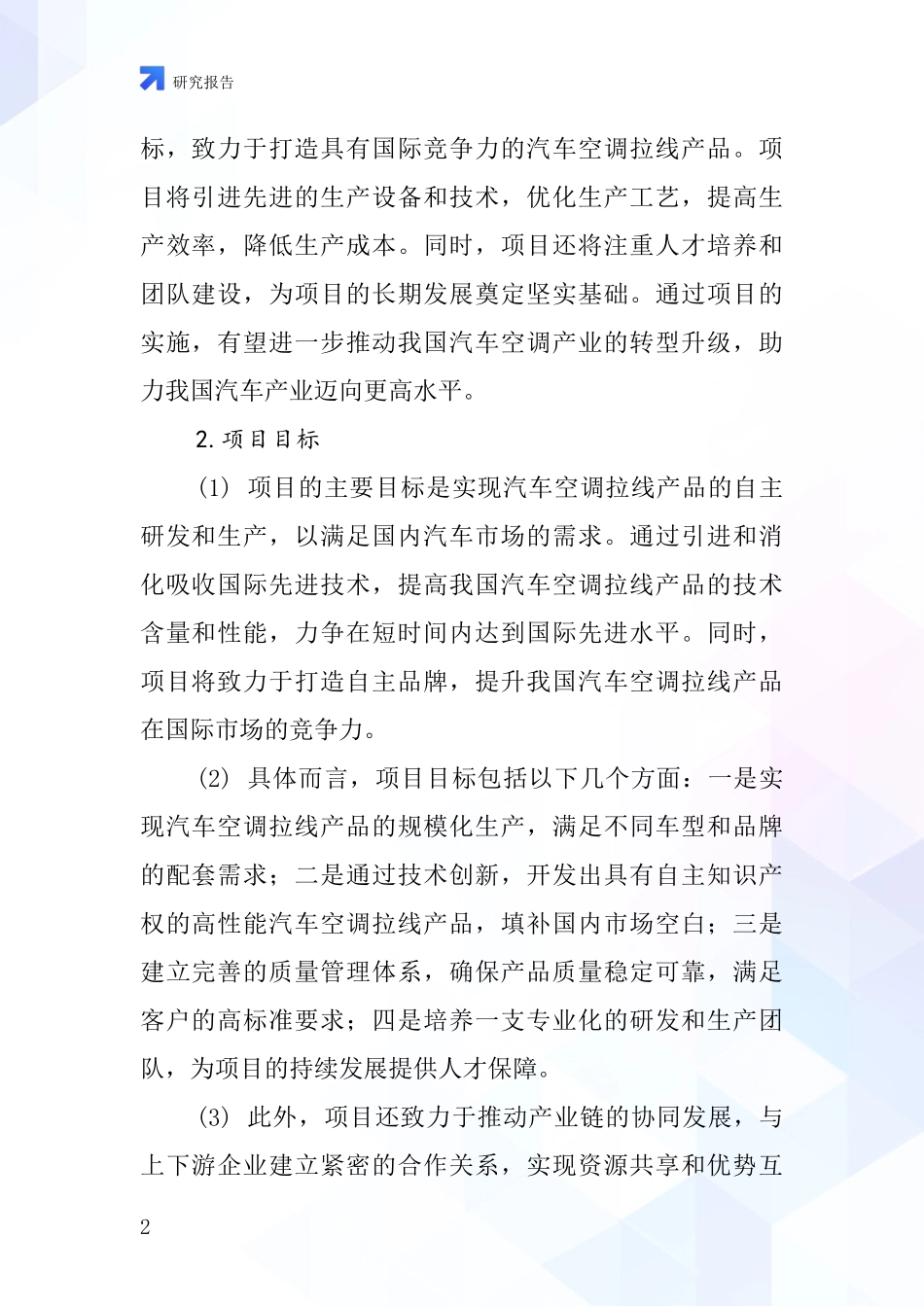 研究报告

标，致力于打造具有国际竞争力的汽车空调拉线产品。项目将引进先进的生产设备和技术，优化生产工艺，提高生产效率，降低生产成本。同时，项目还将注重人才培养和团队建设，为项目的长期发展奠定坚实基础。通过项目的实施，有望进一步推动我国汽车空调产业的转型升级，助力我国汽车产业迈向更高水平。

2.项目目标

(1) 项目的主要目标是实现汽车空调拉线产品的自主研发和生产，以满足国内汽车市场的需求。通过引进和消化吸收国际先进技术，提高我国汽车空调拉线产品的技术含量和性能，力争在短时间内达到国际先进水平。同时，项目将致力于打造自主品牌，提升我国汽车空调拉线产品在国际市场的竞争力。

(2) 具体而言，项目目标包括以下几个方面：一是实现汽车空调拉线产品的规模化生产，满足不同车型和品牌的配套需求；二是通过技术创新，开发出具有自主知识产权的高性能汽车空调拉线产品，填补国内市场空白；三是建立完善的质量管理体系，确保产品质量稳定可靠，满足客户的高标准要求；四是培养一支专业化的研发和生产团队，为项目的持续发展提供人才保障。

(3) 此外，项目还致力于推动产业链的协同发展，与上下游企业建立紧密的合作关系，实现资源共享和优势互

2